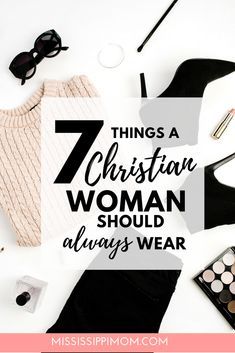 7 THINGS A Christian WOMAN SHOULD always WEAR

MISSISSIPPIMOM.COM